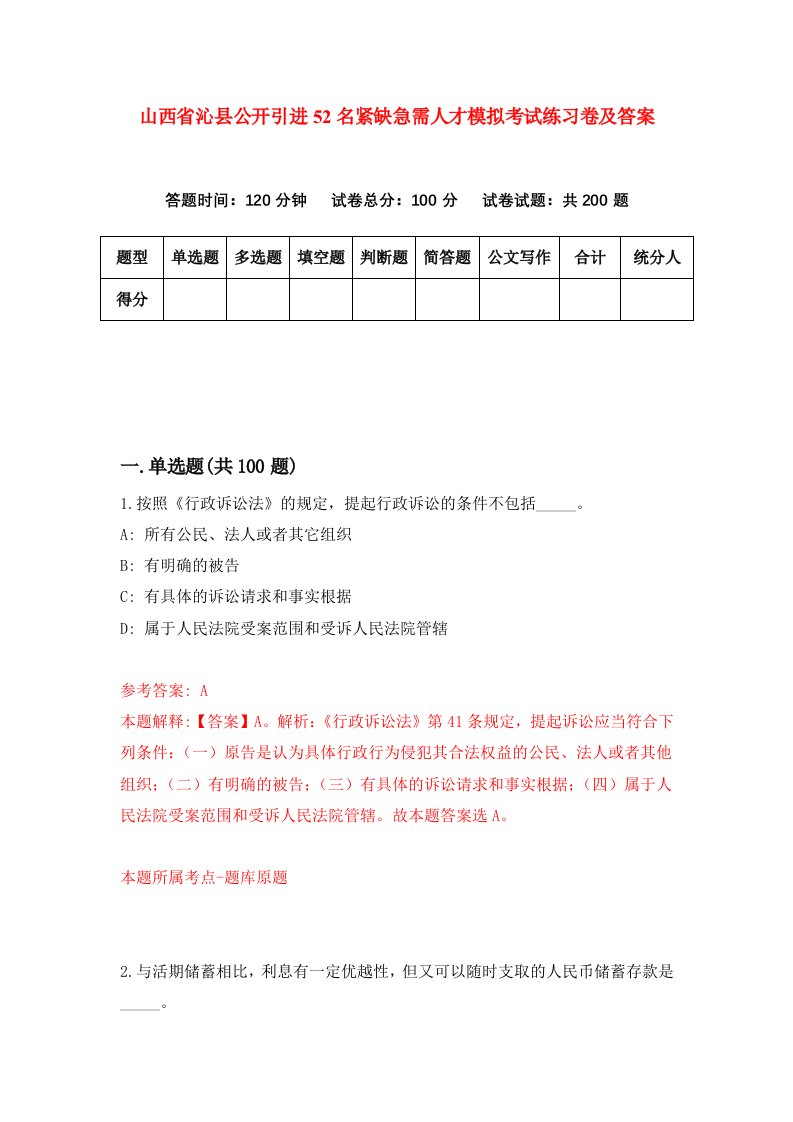 山西省沁县公开引进52名紧缺急需人才模拟考试练习卷及答案

答题时间：120分钟　试卷总分：100分　试卷试题：共200题

| 题型 | 单选题 | 多选题 | 填空题 | 判断题 | 简答题 | 公文写作 | 合计 | 统分人 |
|---|---|---|---|---|---|---|---|---|
| 得分 | | | | | | | | |

一.单选题(共100题)

1.按照《行政诉讼法》的规定，提起行政诉讼的条件不包括_____。

A: 所有公民、法人或者其它组织

B: 有明确的被告

C: 有具体的诉讼请求和事实根据

D: 属于人民法院受案范围和受诉人民法院管辖

参考答案: A

本题解释:【答案】A。解析:《行政诉讼法》第41条规定，提起诉讼应当符合下列条件:（一）原告是认为具体行政行为侵犯其合法权益的公民、法人或者其他组织;（二）有明确的被告;（三）有具体的诉讼请求和事实根据;（四）属于人民法院受案范围和受诉人民法院管辖。故本题答案选A。

本题所属考点-题库原题

2.与活期储蓄相比，利息有一定优越性，但又可以随时支取的人民币储蓄存款是_____。